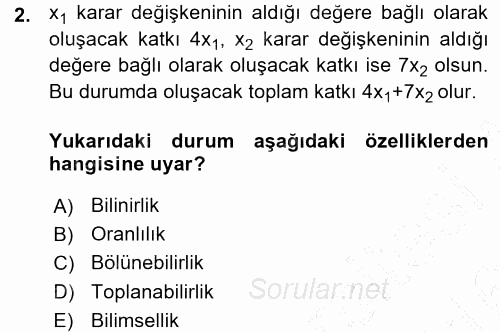 2. $x_1$ karar değişkeninin aldığı değere bağlı olarak oluşacak katkı $4x_1$, $x_2$ karar değişkeninin aldığı değere bağlı olarak oluşacak katkı ise $7x_2$ olsun. Bu durumda oluşacak toplam katkı $4x_1+7x_2$ olur.

Yukarıdaki durum aşağıdaki özelliklerden hangisine uyar?

A) Bilinirlik
B) Oranlılık
C) Bölünebilirlik
D) Toplanabilirlik
E) Bilimsellik

Sorular.net